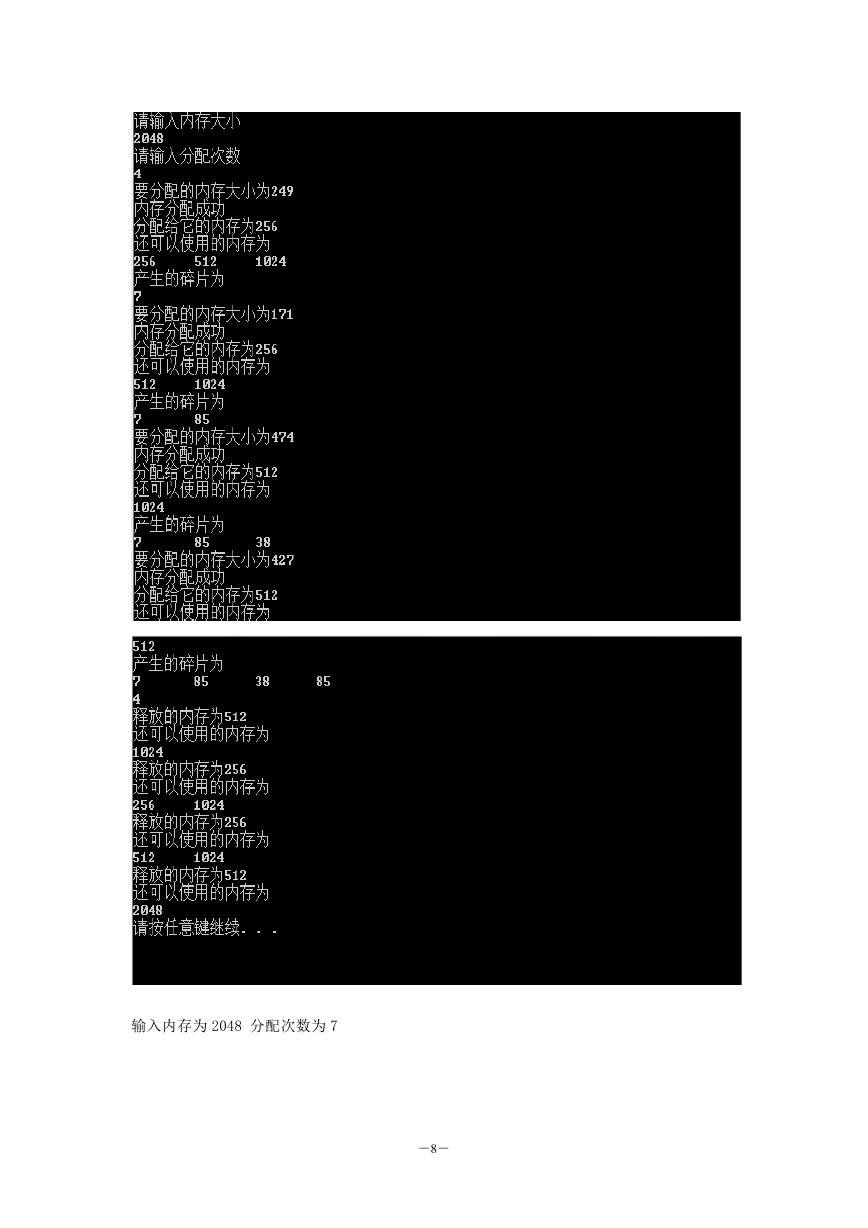 请输入内存大小
2048
请输入分配次数
4
要分配的内存大小为249
内存分配成功
分配给它的内存为256
还可以使用的内存为
256 512 1024
产生的碎片为
7
要分配的内存大小为171
内存分配成功
分配给它的内存为256
还可以使用的内存为
512 1024
产生的碎片为
7 85
要分配的内存大小为474
内存分配成功
分配给它的内存为512
还可以使用的内存为
1024
产生的碎片为
7 85 38
要分配的内存大小为427
内存分配成功
分配给它的内存为512
还可以使用的内存为

512
产生的碎片为
7 85 38 85
4
释放的内存为512
还可以使用的内存为
1024
释放的内存为256
还可以使用的内存为
256 1024
释放的内存为256
还可以使用的内存为
512 1024
释放的内存为512
还可以使用的内存为
2048
请按任意键继续. . .

输入内存为 2048 分配次数为 7

—8—